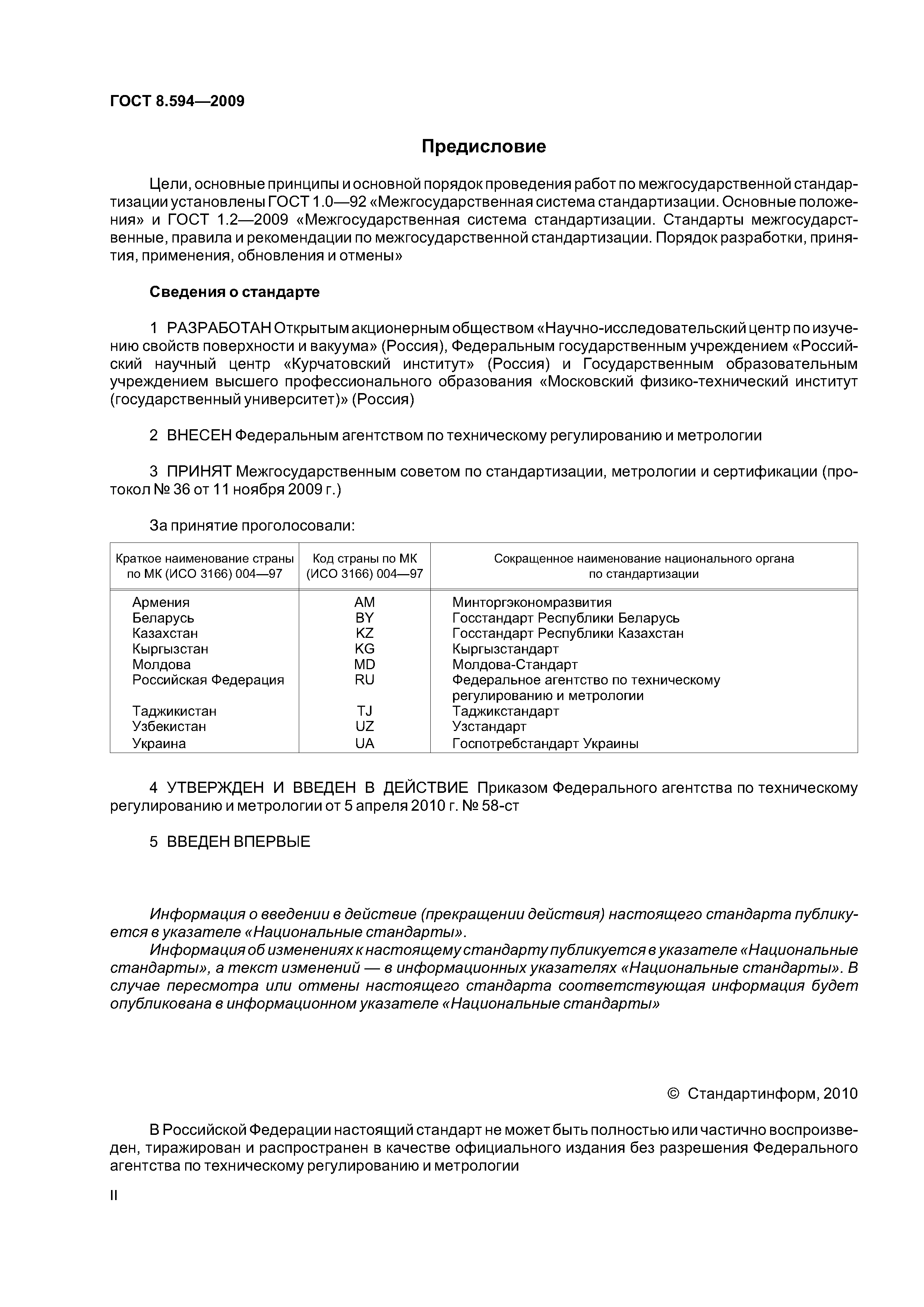 ГОСТ 8.594—2009

Предисловие

Цели, основные принципы и основной порядок проведения работ по межгосударственной стандартизации установлены ГОСТ 1.0—92 «Межгосударственная система стандартизации. Основные положения» и ГОСТ 1.2—2009 «Межгосударственная система стандартизации. Стандарты межгосударственные, правила и рекомендации по межгосударственной стандартизации. Порядок разработки, принятия, применения, обновления и отмены»

Сведения о стандарте

1 РАЗРАБОТАН Открытым акционерным обществом «Научно-исследовательский центр по изучению свойств поверхности и вакуума» (Россия), Федеральным государственным учреждением «Российский научный центр «Курчатовский институт» (Россия) и Государственным образовательным учреждением высшего профессионального образования «Московский физико-технический институт (государственный университет)» (Россия)

2 ВНЕСЕН Федеральным агентством по техническому регулированию и метрологии

3 ПРИНЯТ Межгосударственным советом по стандартизации, метрологии и сертификации (протокол № 36 от 11 ноября 2009 г.)

За принятие проголосовали:

| Краткое наименование страны по МК (ИСО 3166) 004—97 | Код страны по МК (ИСО 3166) 004—97 | Сокращенное наименование национального органа по стандартизации |
|---|---|---|
| Армения | AM | Минторгэкономразвития |
| Беларусь | BY | Госстандарт Республики Беларусь |
| Казахстан | KZ | Госстандарт Республики Казахстан |
| Кыргызстан | KG | Кыргызстандарт |
| Молдова | MD | Молдова-Стандарт |
| Российская Федерация | RU | Федеральное агентство по техническому регулированию и метрологии |
| Таджикистан | TJ | Таджикстандарт |
| Узбекистан | UZ | Узстандарт |
| Украина | UA | Госпотребстандарт Украины |

4 УТВЕРЖДЕН И ВВЕДЕН В ДЕЙСТВИЕ Приказом Федерального агентства по техническому регулированию и метрологии от 5 апреля 2010 г. № 58-ст

5 ВВЕДЕН ВПЕРВЫЕ

Информация о введении в действие (прекращении действия) настоящего стандарта публикуется в указателе «Национальные стандарты».
Информация об изменениях к настоящему стандарту публикуется в указателе «Национальные стандарты», а текст изменений — в информационных указателях «Национальные стандарты». В случае пересмотра или отмены настоящего стандарта соответствующая информация будет опубликована в информационном указателе «Национальные стандарты»

© Стандартинформ, 2010

В Российской Федерации настоящий стандарт не может быть полностью или частично воспроизведен, тиражирован и распространен в качестве официального издания без разрешения Федерального агентства по техническому регулированию и метрологии

II